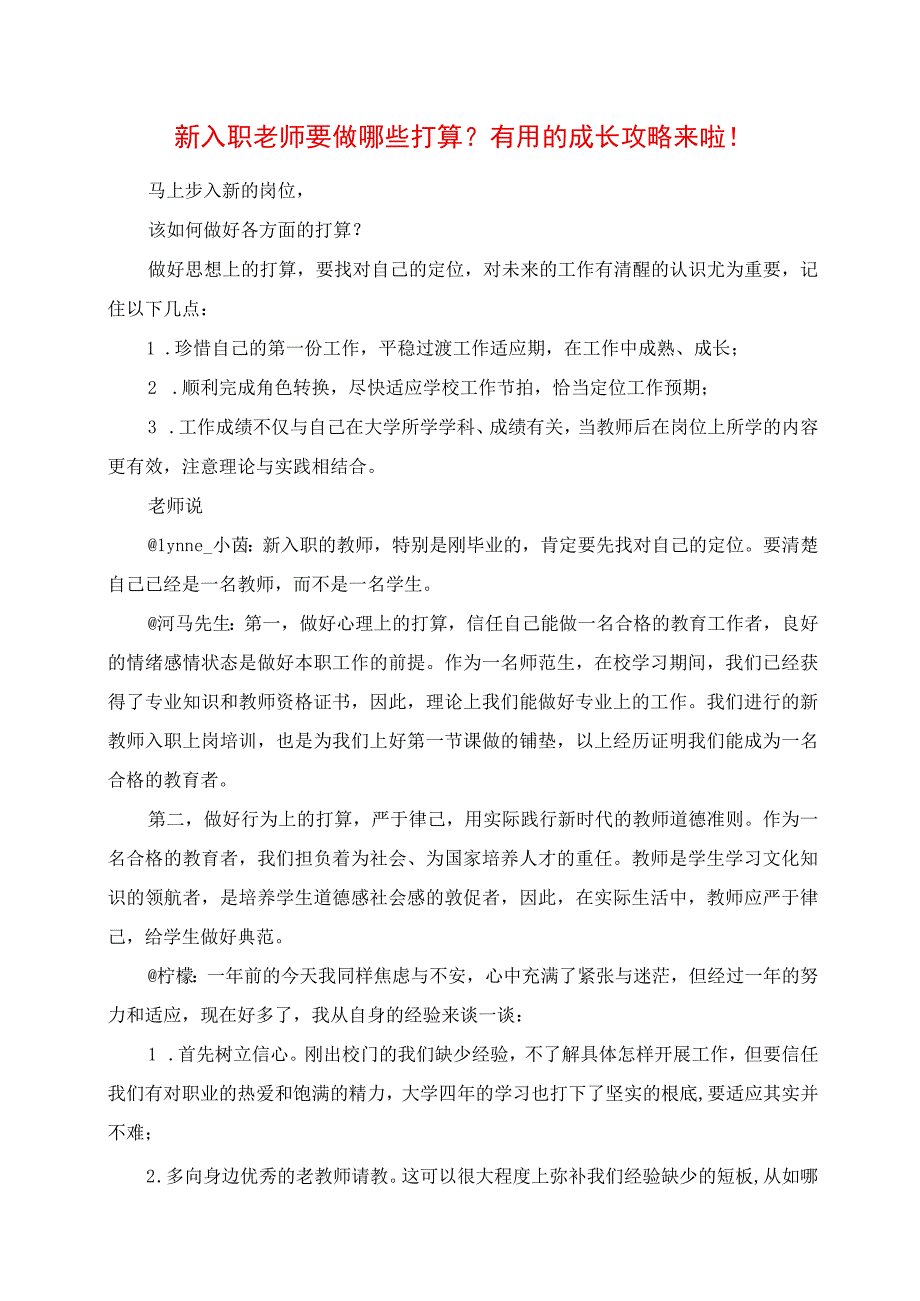 新入职老师要做哪些打算？有用的成长攻略来啦！

马上步入新的岗位，

该如何做好各方面的打算？

做好思想上的打算，要找对自己的定位，对未来的工作有清醒的认识尤为重要，记住以下几点：

1．珍惜自己的第一份工作，平稳过渡工作适应期，在工作中成熟、成长；

2．顺利完成角色转换，尽快适应学校工作节拍，恰当定位工作预期；

3．工作成绩不仅与自己在大学所学学科、成绩有关，当教师后在岗位上所学的内容更有效，注意理论与实践相结合。

老师说

@lynne_小茵：新入职的教师，特别是刚毕业的，肯定要先找对自己的定位。要清楚自己已经是一名教师，而不是一名学生。

@河马先生：第一，做好心理上的打算，信任自己能做一名合格的教育工作者，良好的情绪感情状态是做好本职工作的前提。作为一名师范生，在校学习期间，我们已经获得了专业知识和教师资格证书，因此，理论上我们能做好专业上的工作。我们进行的新教师入职上岗培训，也是为我们上好第一节课做的铺垫，以上经历证明我们能成为一名合格的教育者。

第二，做好行为上的打算，严于律己，用实际践行新时代的教师道德准则。作为一名合格的教育者，我们担负着为社会、为国家培养人才的重任。教师是学生学习文化知识的领航者，是培养学生道德感社会感的敦促者，因此，在实际生活中，教师应严于律己，给学生做好典范。

@柠檬：一年前的今天我同样焦虑与不安，心中充满了紧张与迷茫，但经过一年的努力和适应，现在好多了，我从自身的经验来谈一谈：

1．首先树立信心。刚出校门的我们缺少经验，不了解具体怎样开展工作，但要信任我们有对职业的热爱和饱满的精力，大学四年的学习也打下了坚实的根底，要适应其实并不难；

2.多向身边优秀的老教师请教。这可以很大程度上弥补我们经验缺少的短板，从如哪